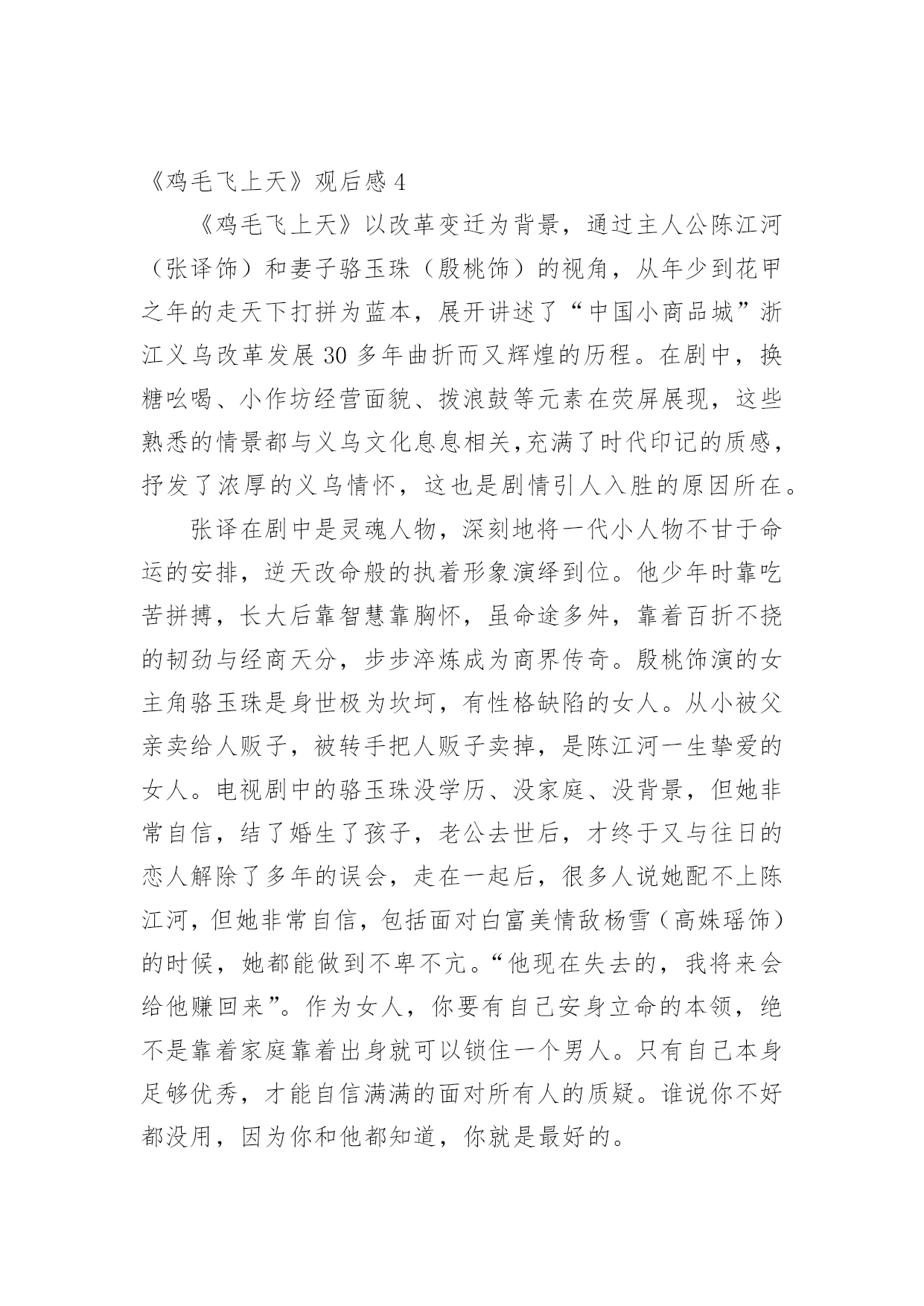 《鸡毛飞上天》观后感 4

《鸡毛飞上天》以改革变迁为背景，通过主人公陈江河（张译饰）和妻子骆玉珠（殷桃饰）的视角，从年少到花甲之年的走天下打拼为蓝本，展开讲述了“中国小商品城”浙江义乌改革发展 30 多年曲折而又辉煌的历程。在剧中，换糖吆喝、小作坊经营面貌、拨浪鼓等元素在荧屏展现，这些熟悉的情景都与义乌文化息息相关,充满了时代印记的质感，抒发了浓厚的义乌情怀，这也是剧情引人入胜的原因所在。

张译在剧中是灵魂人物，深刻地将一代小人物不甘于命运的安排，逆天改命般的执着形象演绎到位。他少年时靠吃苦拼搏，长大后靠智慧靠胸怀，虽命途多舛，靠着百折不挠的韧劲与经商天分，步步淬炼成为商界传奇。殷桃饰演的女主角骆玉珠是身世极为坎坷，有性格缺陷的女人。从小被父亲卖给人贩子，被转手把人贩子卖掉，是陈江河一生挚爱的女人。电视剧中的骆玉珠没学历、没家庭、没背景，但她非常自信，结了婚生了孩子，老公去世后，才终于又与往日的恋人解除了多年的误会，走在一起后，很多人说她配不上陈江河，但她非常自信，包括面对白富美情敌杨雪（高姝瑶饰）的时候，她都能做到不卑不亢。“他现在失去的，我将来会给他赚回来”。作为女人，你要有自己安身立命的本领，绝不是靠着家庭靠着出身就可以锁住一个男人。只有自己本身足够优秀，才能自信满满的面对所有人的质疑。谁说你不好都没用，因为你和他都知道，你就是最好的。